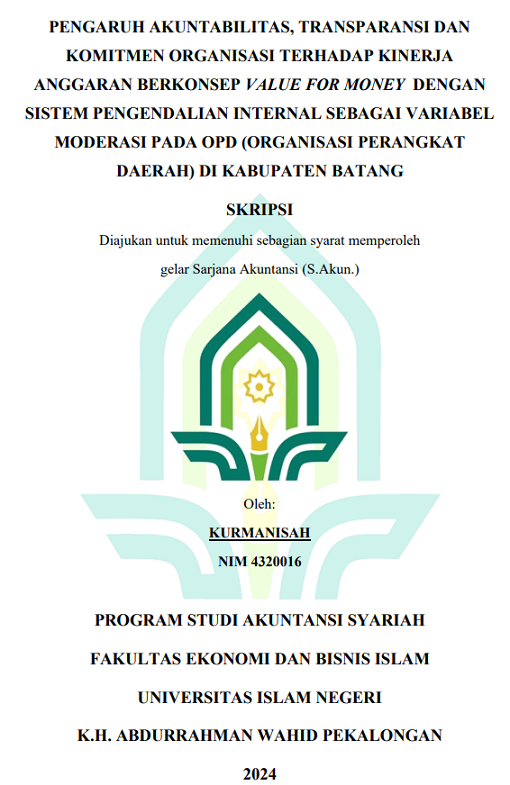 PENGARUH AKUNTABILITAS, TRANSPARANSI DAN KOMITMEN ORGANISASI TERHADAP KINERJA ANGGARAN BERKONSEP VALUE FOR MONEY DENGAN SISTEM PENGENDALIAN INTERNAL SEBAGAI VARIABEL MODERASI PADA OPD (ORGANISASI PERANGKAT DAERAH) DI KABUPATEN BATANG

SKRIPSI

Diajukan untuk memenuhi sebagian syarat memperoleh gelar Sarjana Akuntansi (S.Akun.)

Oleh:

KURMANISAH

NIM 4320016

PROGRAM STUDI AKUNTANSI SYARIAH

FAKULTAS EKONOMI DAN BISNIS ISLAM

UNIVERSITAS ISLAM NEGERI

K.H. ABDURRAHMAN WAHID PEKALONGAN

2024